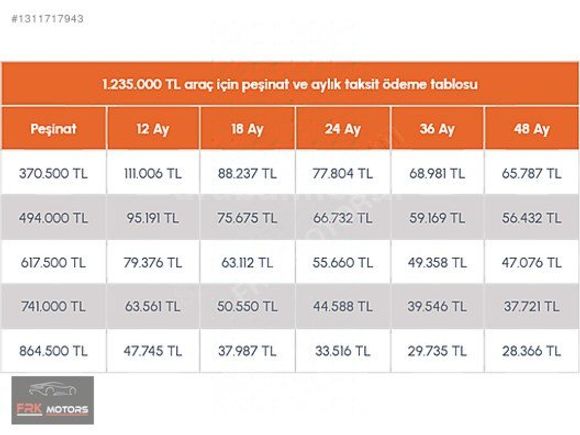 #1311717943

1.235.000 TL araç için peşinat ve aylık taksit ödeme tablosu

| Peşinat | 12 Ay | 18 Ay | 24 Ay | 36 Ay | 48 Ay |
|---|---|---|---|---|---|
| 370.500 TL | 111.006 TL | 88.237 TL | 77.804 TL | 68.981 TL | 65.787 TL |
| 494.000 TL | 95.191 TL | 75.675 TL | 66.732 TL | 59.169 TL | 56.432 TL |
| 617.500 TL | 79.376 TL | 63.112 TL | 55.660 TL | 49.358 TL | 47.076 TL |
| 741.000 TL | 63.561 TL | 50.550 TL | 44.588 TL | 39.546 TL | 37.721 TL |
| 864.500 TL | 47.745 TL | 37.987 TL | 33.516 TL | 29.735 TL | 28.366 TL |

FRK MOTORS